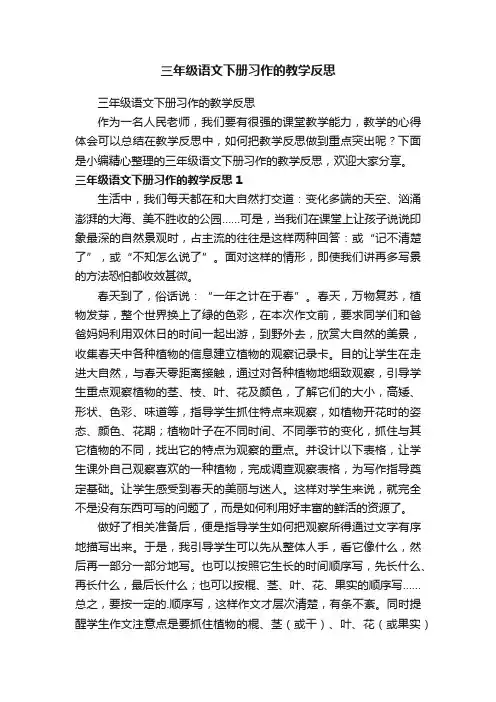 三年级语文下册习作的教学反思

三年级语文下册习作的教学反思

作为一名人民老师，我们要有很强的课堂教学能力，教学的心得体会可以总结在教学反思中，如何把教学反思做到重点突出呢？下面是小编精心整理的三年级语文下册习作的教学反思，欢迎大家分享。

三年级语文下册习作的教学反思 1

生活中，我们每天都在和大自然打交道：变化多端的天空、汹涌澎湃的大海、美不胜收的公园……可是，当我们在课堂上让孩子说说印象最深的自然景观时，占主流的往往是这样两种回答：或“记不清楚了”，或“不知怎么说了”。面对这样的情形，即使我们讲再多写景的方法恐怕都收效甚微。

春天到了，俗话说：“一年之计在于春”。春天，万物复苏，植物发芽，整个世界换上了绿的色彩，在本次作文前，要求同学们和爸爸妈妈利用双休日的时间一起出游，到野外去，欣赏大自然的美景，收集春天中各种植物的信息建立植物的观察记录卡。目的让学生在走进大自然，与春天零距离接触，通过对各种植物地细致观察，引导学生重点观察植物的茎、枝、叶、花及颜色，了解它们的大小，高矮、形状、色彩、味道等，指导学生抓住特点来观察，如植物开花时的姿态、颜色、花期；植物叶子在不同时间、不同季节的变化，抓住与其它植物的不同，找出它的特点为观察的重点。并设计以下表格，让学生课外自己观察喜欢的一种植物，完成调查观察表格，为写作指导奠定基础。让学生感受到春天的美丽与迷人。这样对学生来说，就完全不是没有东西可写的问题了，而是如何利用好丰富的鲜活的资源了。

做好了相关准备后，便是指导学生如何把观察所得通过文字有序地描写出来。于是，我引导学生可以先从整体人手，看它像什么，然后再一部分一部分地写。也可以按照它生长的时间顺序写，先长什么、再长什么，最后长什么；也可以按根、茎、叶、花、果实的顺序写……总之，要按一定的.顺序写，这样作文才层次清楚，有条不紊。同时提醒学生作文注意点是要抓住植物的根、茎（或干）、叶、花（或果实）